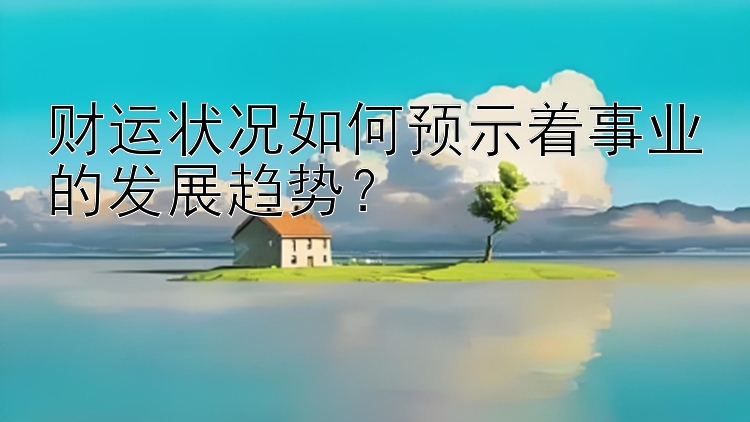 财运状况如何预示着事业的发展趋势？